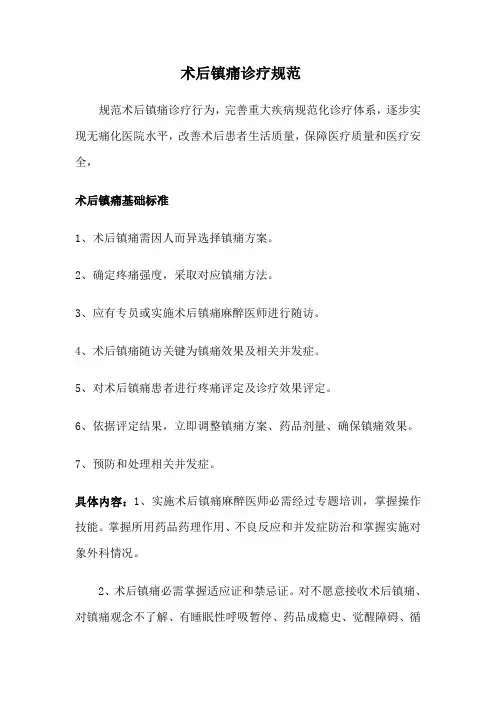 术后镇痛诊疗规范

规范术后镇痛诊疗行为，完善重大疾病规范化诊疗体系，逐步实现无痛化医院水平，改善术后患者生活质量，保障医疗质量和医疗安全，

术后镇痛基础标准

1、术后镇痛需因人而异选择镇痛方案。

2、确定疼痛强度，采取对应镇痛方法。

3、应有专员或实施术后镇痛麻醉医师进行随访。

4、术后镇痛随访关键为镇痛效果及相关并发症。

5、对术后镇痛患者进行疼痛评定及诊疗效果评定。

6、依据评定结果，立即调整镇痛方案、药品剂量、确保镇痛效果。

7、预防和处理相关并发症。

具体内容：1、实施术后镇痛麻醉医师必需经过专题培训，掌握操作技能。掌握所用药品药理作用、不良反应和并发症防治和掌握实施对象外科情况。

2、术后镇痛必需掌握适应证和禁忌证。对不愿意接收术后镇痛、对镇痛观念不了解、有睡眠性呼吸暂停、药品成瘾史、觉醒障碍、循